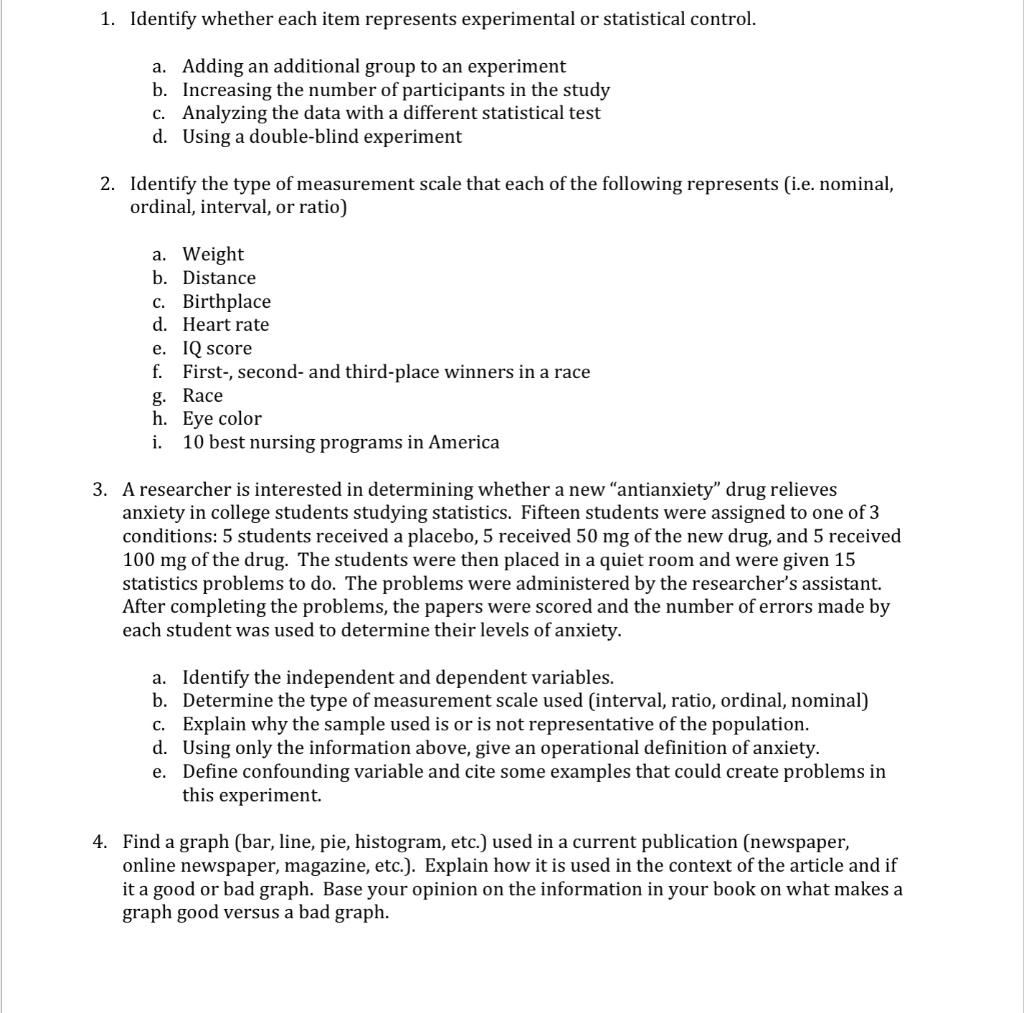 1. Identify whether each item represents experimental or statistical control.

a. Adding an additional group to an experiment
b. Increasing the number of participants in the study
c. Analyzing the data with a different statistical test
d. Using a double-blind experiment

2. Identify the type of measurement scale that each of the following represents (i.e. nominal, ordinal, interval, or ratio)

a. Weight
b. Distance
c. Birthplace
d. Heart rate
e. IQ score
f. First-, second- and third-place winners in a race
g. Race
h. Eye color
i. 10 best nursing programs in America

3. A researcher is interested in determining whether a new "antianxiety" drug relieves anxiety in college students studying statistics. Fifteen students were assigned to one of 3 conditions: 5 students received a placebo, 5 received 50 mg of the new drug, and 5 received 100 mg of the drug. The students were then placed in a quiet room and were given 15 statistics problems to do. The problems were administered by the researcher's assistant. After completing the problems, the papers were scored and the number of errors made by each student was used to determine their levels of anxiety.

a. Identify the independent and dependent variables.
b. Determine the type of measurement scale used (interval, ratio, ordinal, nominal)
c. Explain why the sample used is or is not representative of the population.
d. Using only the information above, give an operational definition of anxiety.
e. Define confounding variable and cite some examples that could create problems in this experiment.

4. Find a graph (bar, line, pie, histogram, etc.) used in a current publication (newspaper, online newspaper, magazine, etc.). Explain how it is used in the context of the article and if it a good or bad graph. Base your opinion on the information in your book on what makes a graph good versus a bad graph.